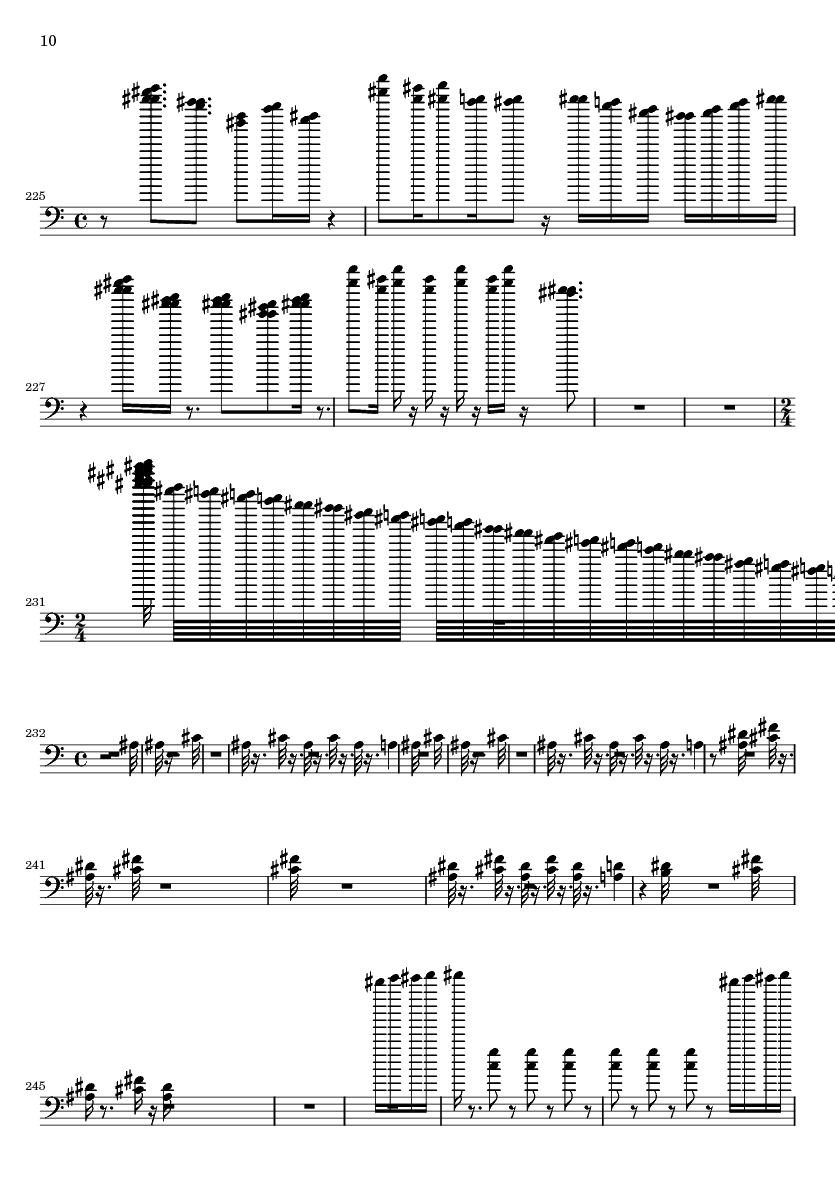 10

225

227

231

232

241

245